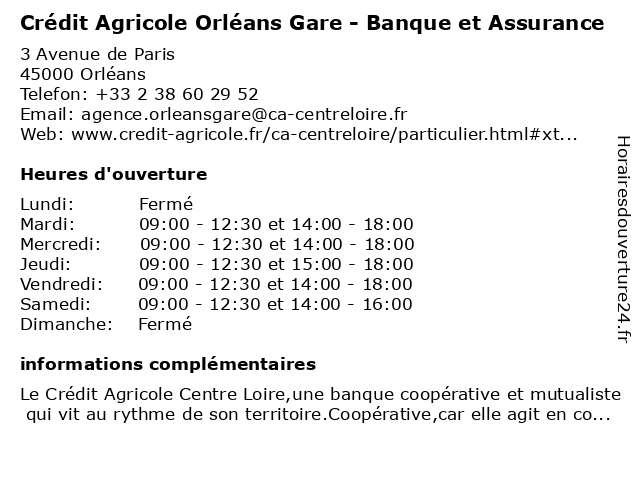 Crédit Agricole Orléans Gare - Banque et Assurance

3 Avenue de Paris
45000 Orléans
Telefon: +33 2 38 60 29 52
Email: agence.orleansgare@ca-centreloire.fr
Web: www.credit-agricole.fr/ca-centreloire/particulier.html#xt...

Heures d'ouverture

| Lundi: | Fermé |
|---|---|
| Mardi: | 09:00 - 12:30 et 14:00 - 18:00 |
| Mercredi: | 09:00 - 12:30 et 14:00 - 18:00 |
| Jeudi: | 09:00 - 12:30 et 15:00 - 18:00 |
| Vendredi: | 09:00 - 12:30 et 14:00 - 18:00 |
| Samedi: | 09:00 - 12:30 et 14:00 - 16:00 |
| Dimanche: | Fermé |

informations complémentaires

Le Crédit Agricole Centre Loire,une banque coopérative et mutualiste qui vit au rythme de son territoire.Coopérative,car elle agit en co...

Horairesdouverture24.fr